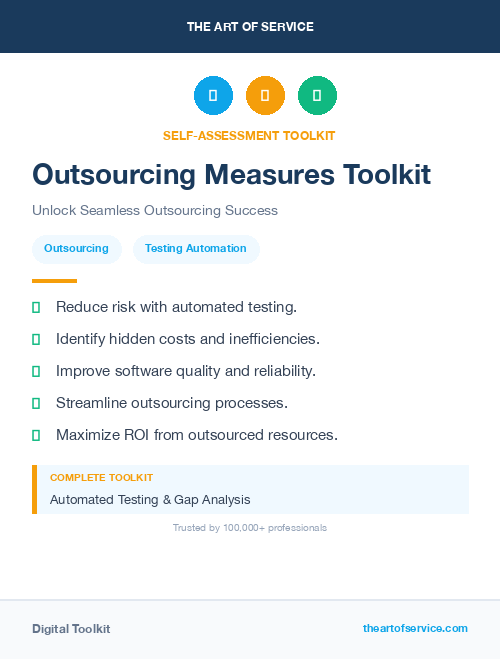 THE ART OF SERVICE

SELF-ASSESSMENT TOOLKIT

Outsourcing Measures Toolkit

Unlock Seamless Outsourcing Success

Outsourcing

Testing Automation

Reduce risk with automated testing.

Identify hidden costs and inefficiencies.

Improve software quality and reliability.

Streamline outsourcing processes.

Maximize ROI from outsourced resources.

COMPLETE TOOLKIT

Automated Testing & Gap Analysis

Trusted by 100,000+ professionals

Digital Toolkit

theartofservice.com